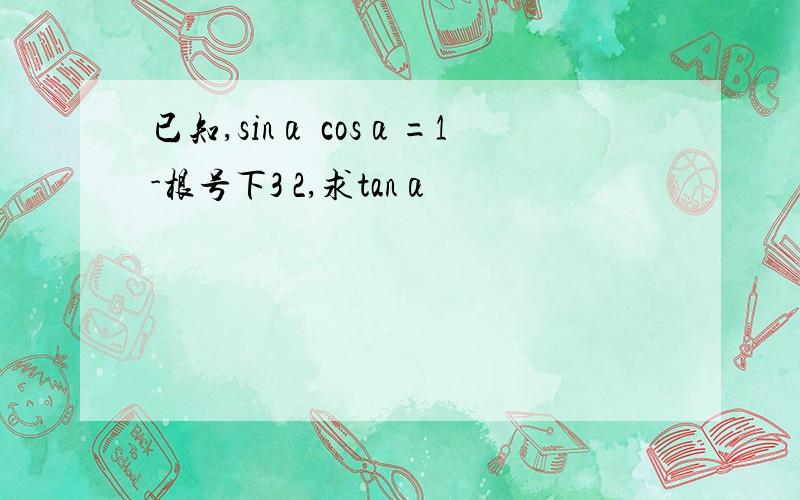 已知,sinα cosα=1-根号下3 2,求tanα

ABC

Back to School